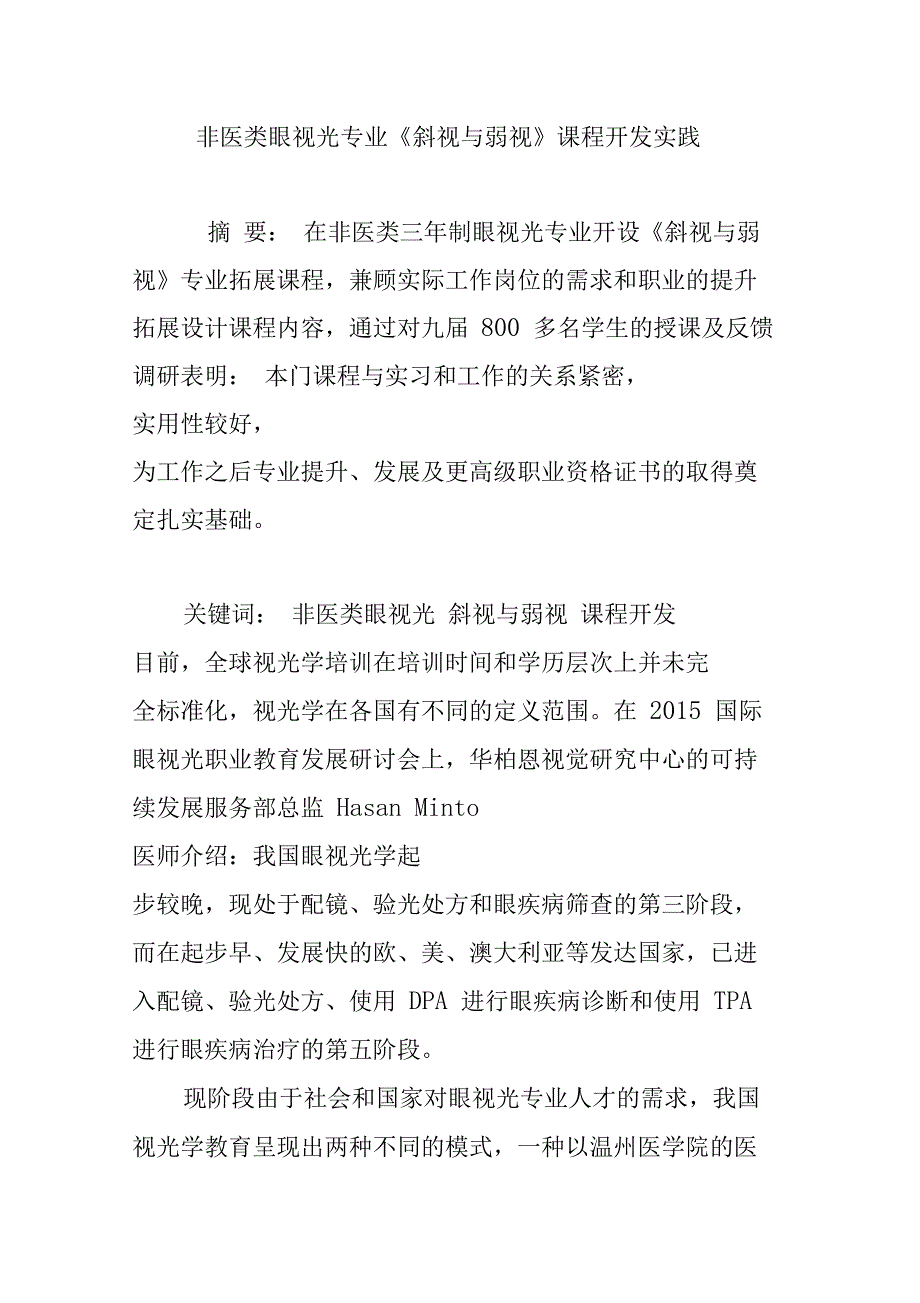 非医类眼视光专业《斜视与弱视》课程开发实践

摘 要： 在非医类三年制眼视光专业开设《斜视与弱视》专业拓展课程，兼顾实际工作岗位的需求和职业的提升拓展设计课程内容，通过对九届 800 多名学生的授课及反馈调研表明： 本门课程与实习和工作的关系紧密，
实用性较好，
为工作之后专业提升、发展及更高级职业资格证书的取得奠定扎实基础。

关键词： 非医类眼视光 斜视与弱视 课程开发
目前，全球视光学培训在培训时间和学历层次上并未完全标准化，视光学在各国有不同的定义范围。在 2015 国际眼视光职业教育发展研讨会上，华柏恩视觉研究中心的可持续发展服务部总监 Hasan Minto
医师介绍：我国眼视光学起
步较晚，现处于配镜、验光处方和眼疾病筛查的第三阶段，而在起步早、发展快的欧、美、澳大利亚等发达国家，已进入配镜、验光处方、使用 DPA 进行眼疾病诊断和使用 TPA 进行眼疾病治疗的第五阶段。

现阶段由于社会和国家对眼视光专业人才的需求，我国视光学教育呈现出两种不同的模式，一种以温州医学院的医